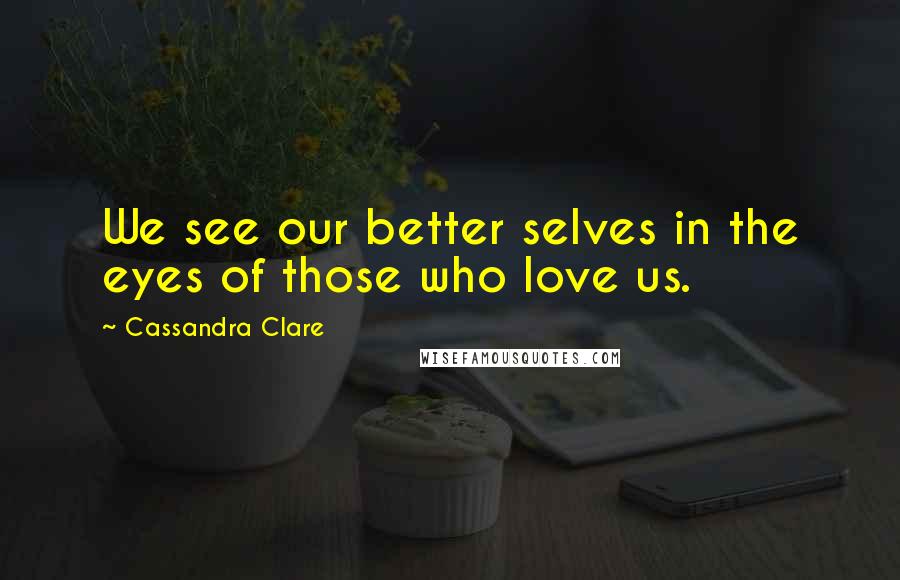 We see our better selves in the eyes of those who love us.

~ Cassandra Clare

WISEFAMOUSQUOTES.COM